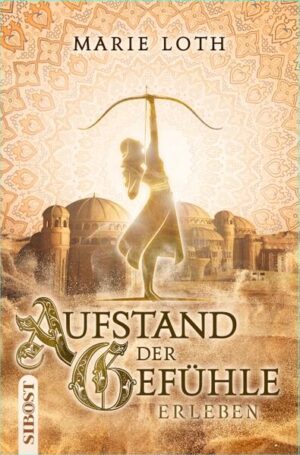 MARIE LOTH

AUFSTAND DER GEFÜHLE

ERLEBEN

SIBOST